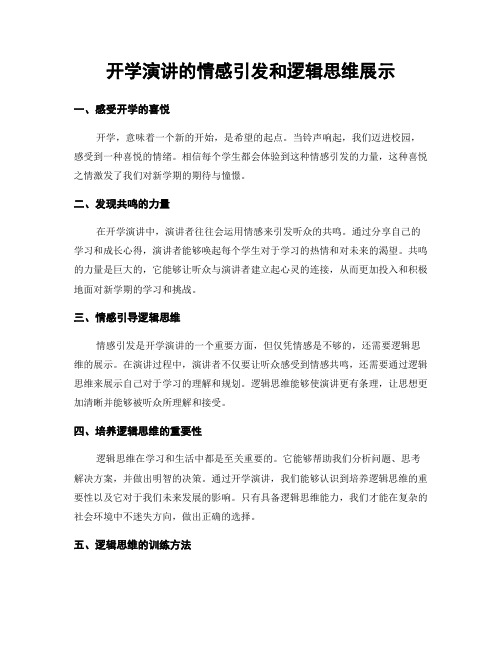 开学演讲的情感引发和逻辑思维展示

一、感受开学的喜悦

开学，意味着一个新的开始，是希望的起点。当铃声响起，我们迈进校园，感受到一种喜悦的情绪。相信每个学生都会体验到这种情感引发的力量，这种喜悦之情激发了我们对新学期的期待与憧憬。

二、发现共鸣的力量

在开学演讲中，演讲者往往会运用情感来引发听众的共鸣。通过分享自己的学习和成长心得，演讲者能够唤起每个学生对于学习的热情和对未来的渴望。共鸣的力量是巨大的，它能够让听众与演讲者建立起心灵的连接，从而更加投入和积极地面对新学期的学习和挑战。

三、情感引导逻辑思维

情感引发是开学演讲的一个重要方面，但仅凭情感是不够的，还需要逻辑思维的展示。在演讲过程中，演讲者不仅要让听众感受到情感共鸣，还需要通过逻辑思维来展示自己对于学习的理解和规划。逻辑思维能够使演讲更有条理，让思想更加清晰并能够被听众所理解和接受。

四、培养逻辑思维的重要性

逻辑思维在学习和生活中都是至关重要的。它能够帮助我们分析问题、思考解决方案，并做出明智的决策。通过开学演讲，我们能够认识到培养逻辑思维的重要性以及它对于我们未来发展的影响。只有具备逻辑思维能力，我们才能在复杂的社会环境中不迷失方向，做出正确的选择。

五、逻辑思维的训练方法